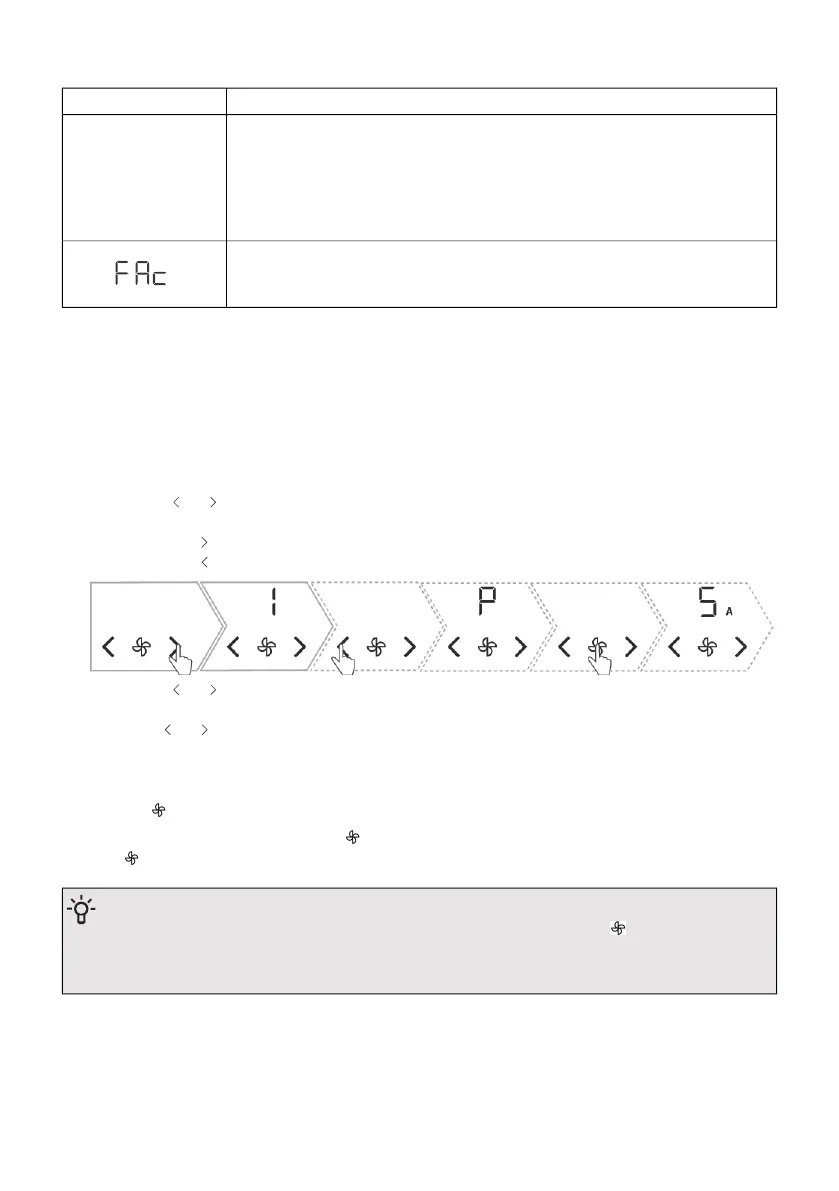 FAc

1

P

5 A